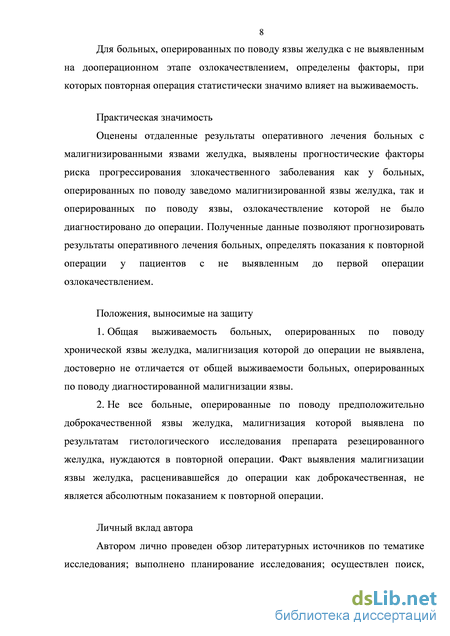 8

Для больных, оперированных по поводу язвы желудка с не выявленным на дооперационном этапе озлокачествлением, определены факторы, при которых повторная операция статистически значимо влияет на выживаемость.

Практическая значимость

Оценены отдаленные результаты оперативного лечения больных с малигнизированными язвами желудка, выявлены прогностические факторы риска прогрессирования злокачественного заболевания как у больных, оперированных по поводу заведомо малигнизированной язвы желудка, так и оперированных по поводу язвы, озлокачествление которой не было диагностировано до операции. Полученные данные позволяют прогнозировать результаты оперативного лечения больных, определять показания к повторной операции у пациентов с не выявленным до первой операции озлокачествлением.

Положения, выносимые на защиту

1. Общая выживаемость больных, оперированных по поводу хронической язвы желудка, малигнизация которой до операции не выявлена, достоверно не отличается от общей выживаемости больных, оперированных по поводу диагностированной малигнизации язвы.

2. Не все больные, оперированные по поводу предположительно доброкачественной язвы желудка, малигнизация которой выявлена по результатам гистологического исследования препарата резецированного желудка, нуждаются в повторной операции. Факт выявления малигнизации язвы желудка, расценивавшейся до операции как доброкачественная, не является абсолютным показанием к повторной операции.

Личный вклад автора

Автором лично проведен обзор литературных источников по тематике исследования; выполнено планирование исследования; осуществлен поиск,

dsLib.net
библиотека диссертаций